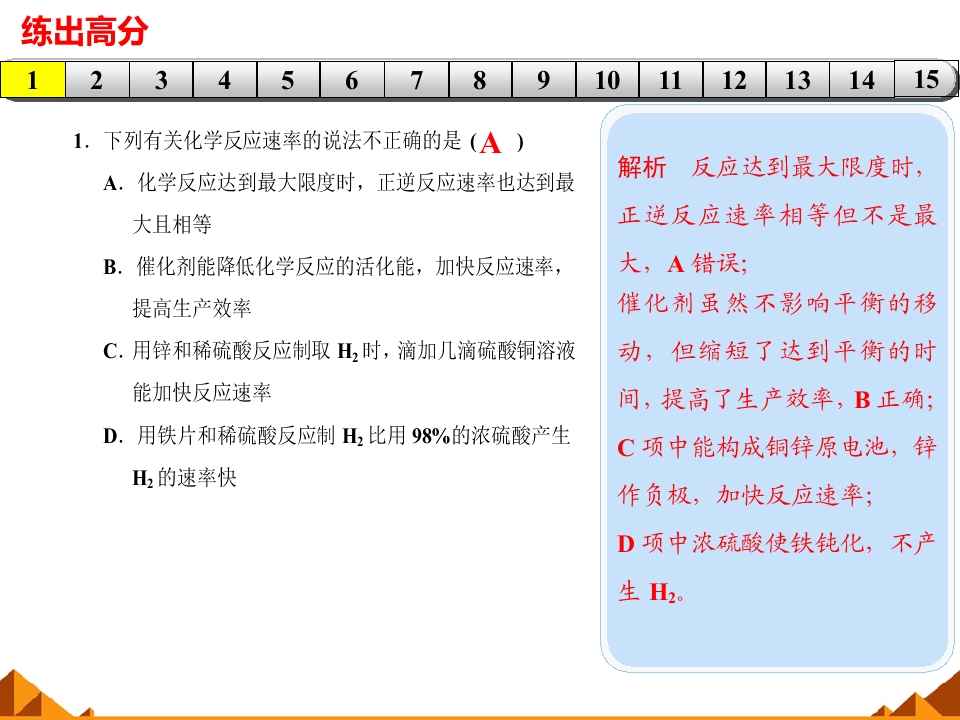 练出高分

1 2 3 4 5 6 7 8 9 10 11 12 13 14 15

1．下列有关化学反应速率的说法不正确的是(A)

A．化学反应达到最大限度时，正逆反应速率也达到最大且相等

B．催化剂能降低化学反应的活化能，加快反应速率，提高生产效率

C．用锌和稀硫酸反应制取$H_2$时，滴加几滴硫酸铜溶液能加快反应速率

D．用铁片和稀硫酸反应制$H_2$比用98%的浓硫酸产生$H_2$的速率快

解析 反应达到最大限度时，正逆反应速率相等但不是最大，A错误；

催化剂虽然不影响平衡的移动，但缩短了达到平衡的时间，提高了生产效率，B正确；

C项中能构成铜锌原电池，锌作负极，加快反应速率；

D项中浓硫酸使铁钝化，不产生$H_2$。